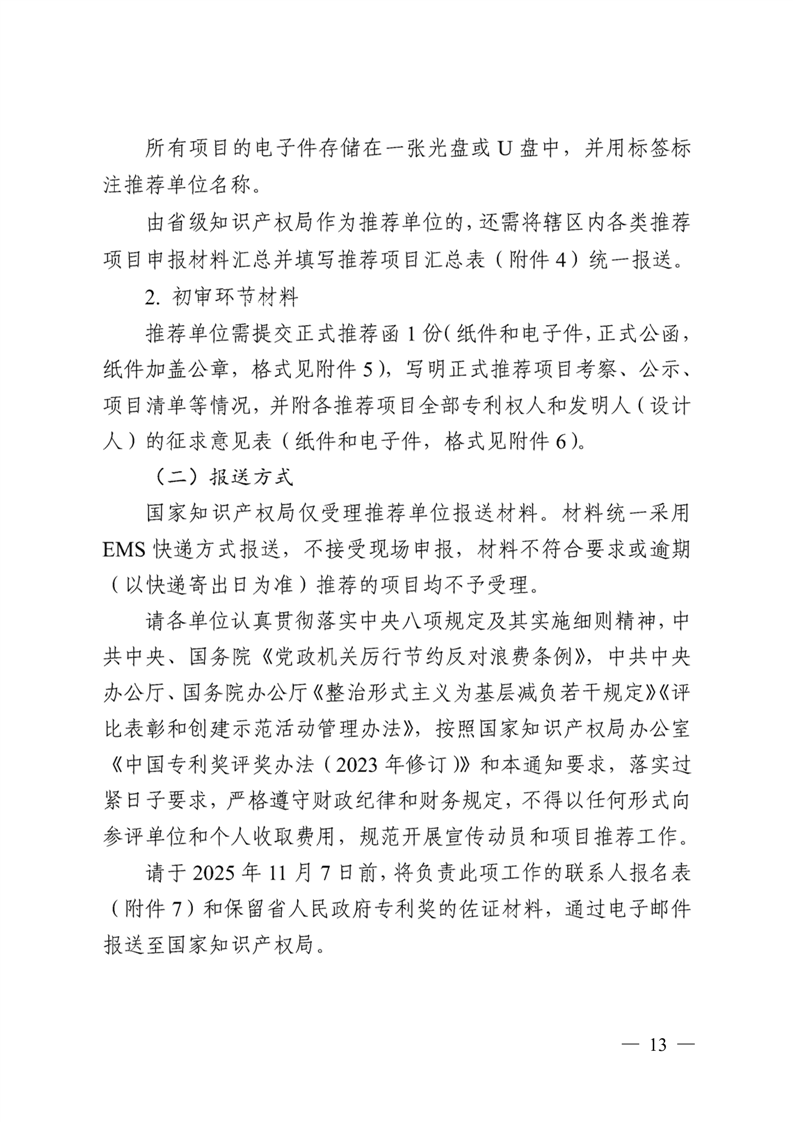 所有项目的电子件存储在一张光盘或 U 盘中，并用标签标注推荐单位名称。

由省级知识产权局作为推荐单位的，还需将辖区内各类推荐项目申报材料汇总并填写推荐项目汇总表（附件 4）统一报送。

2. 初审环节材料

推荐单位需提交正式推荐函 1 份（纸件和电子件，正式公函，纸件加盖公章，格式见附件 5），写明正式推荐项目考察、公示、项目清单等情况，并附各推荐项目全部专利权人和发明人（设计人）的征求意见表（纸件和电子件，格式见附件 6）。

（二）报送方式

国家知识产权局仅受理推荐单位报送材料。材料统一采用 EMS 快递方式报送，不接受现场申报，材料不符合要求或逾期（以快递寄出日为准）推荐的项目均不予受理。

请各单位认真贯彻落实中央八项规定及其实施细则精神，中共中央、国务院《党政机关厉行节约反对浪费条例》，中共中央办公厅、国务院办公厅《整治形式主义为基层减负若干规定》《评比表彰和创建示范活动管理办法》，按照国家知识产权局办公室《中国专利奖评奖办法（2023 年修订）》和本通知要求，落实过紧日子要求，严格遵守财政纪律和财务规定，不得以任何形式向参评单位和个人收取费用，规范开展宣传动员和项目推荐工作。

请于 2025 年 11 月 7 日前，将负责此项工作的联系人报名表（附件 7）和保留省人民政府专利奖的佐证材料，通过电子邮件报送至国家知识产权局。

— 13 —